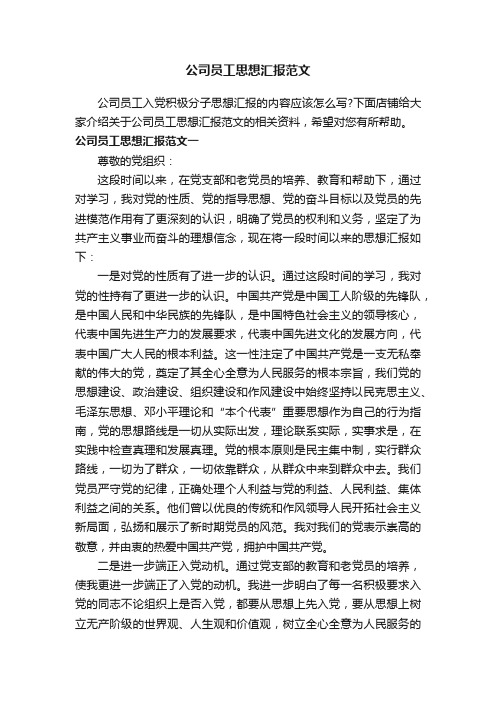 公司员工思想汇报范文

公司员工入党积极分子思想汇报的内容应该怎么写?下面店铺给大家介绍关于公司员工思想汇报范文的相关资料，希望对您有所帮助。

公司员工思想汇报范文一

尊敬的党组织：

这段时间以来，在党支部和老党员的培养、教育和帮助下，通过对学习，我对党的性质、党的指导思想、党的奋斗目标以及党员的先进模范作用有了更深刻的认识，明确了党员的权利和义务，坚定了为共产主义事业而奋斗的理想信念，现在将一段时间以来的思想汇报如下：

一是对党的性质有了进一步的认识。通过这段时间的学习，我对党的性持有了更进一步的认识。中国共产党是中国工人阶级的先锋队，是中国人民和中华民族的先锋队，是中国特色社会主义的领导核心，代表中国先进生产力的发展要求，代表中国先进文化的发展方向，代表中国广大人民的根本利益。这一性注定了中国共产党是一支无私奉献的伟大的党，奠定了其全心全意为人民服务的根本宗旨，我们党的思想建设、政治建设、组织建设和作风建设中始终坚持以民克思主义、毛泽东思想、邓小平理论和“本个代表”重要思想作为自己的行为指南，党的思想路线是一切从实际出发，理论联系实际，实事求是，在实践中检查真理和发展真理。党的根本原则是民主集中制，实行群众路线，一切为了群众，一切依靠群众，从群众中来到群众中去。我们党员严守党的纪律，正确处理个人利益与党的利益、人民利益、集体利益之间的关系。他们曾以优良的传统和作风领导人民开拓社会主义新局面，弘扬和展示了新时期党员的风范。我对我们的党表示崇高的敬意，并由衷的热爱中国共产党，拥护中国共产党。

二是进一步端正入党动机。通过党支部的教育和老党员的培养，使我更进一步端正了入党的动机。我进一步明白了每一名积极要求入党的同志不论组织上是否入党，都要从思想上先入党，要从思想上树立无产阶级的世界观、人生观和价值观，树立全心全意为人民服务的